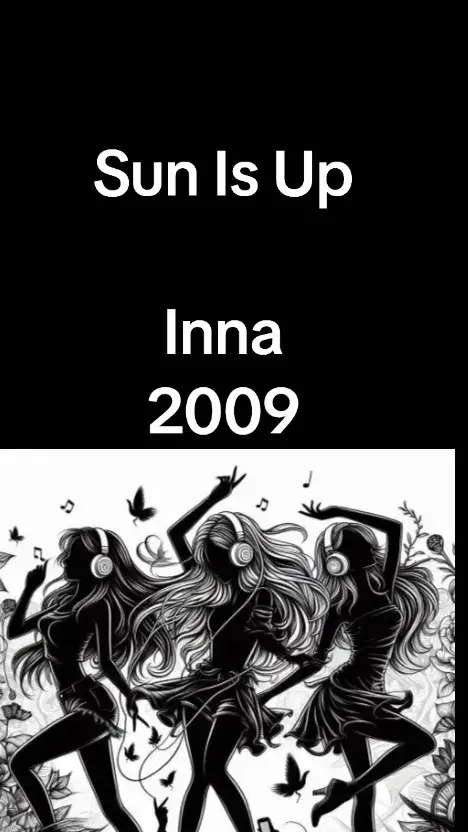 Sun Is Up

Inna
2009